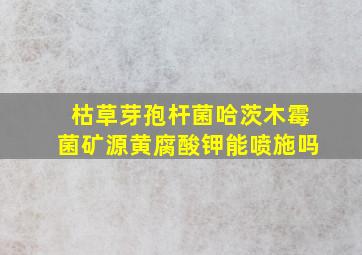 枯草芽孢杆菌哈茨木霉菌矿源黄腐酸钾能喷施吗